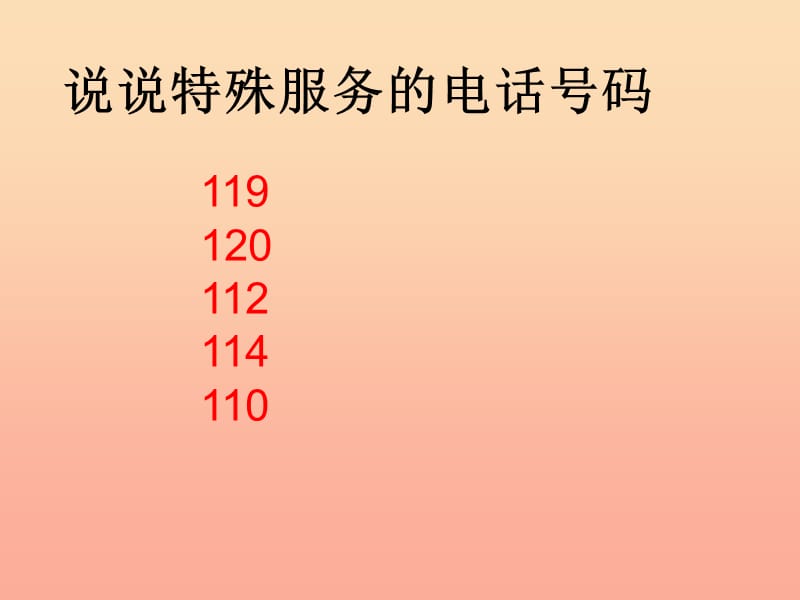 说说特殊服务的电话号码

119
120
112
114
110